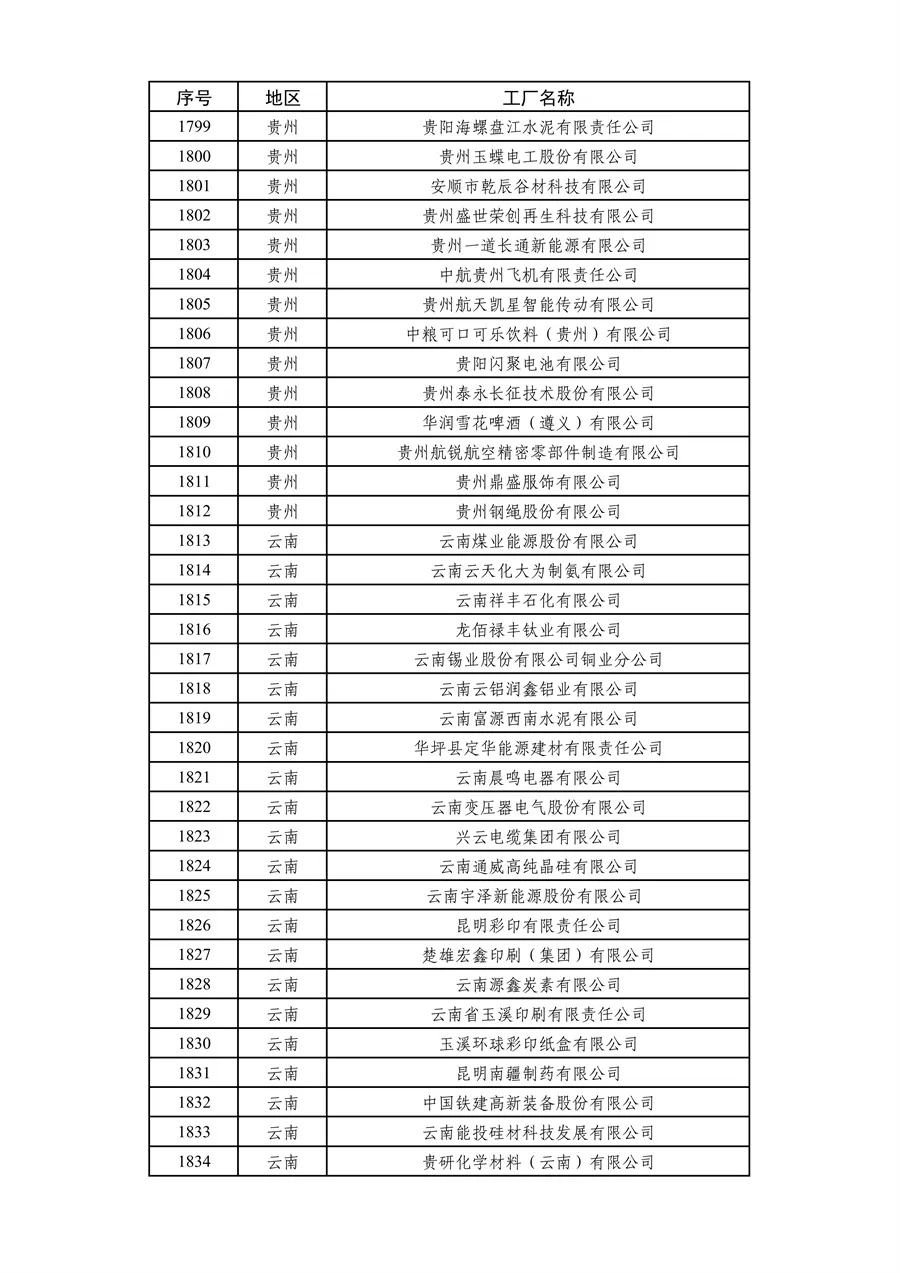 | 序号 | 地区 | 工厂名称 |
|---|---|---|
| 1799 | 贵州 | 贵阳海螺盘江水泥有限责任公司 |
| 1800 | 贵州 | 贵州玉蝶电工股份有限公司 |
| 1801 | 贵州 | 安顺市乾辰谷材科技有限公司 |
| 1802 | 贵州 | 贵州盛世荣创再生科技有限公司 |
| 1803 | 贵州 | 贵州一道长通新能源有限公司 |
| 1804 | 贵州 | 中航贵州飞机有限责任公司 |
| 1805 | 贵州 | 贵州航天凯星智能传动有限公司 |
| 1806 | 贵州 | 中粮可口可乐饮料（贵州）有限公司 |
| 1807 | 贵州 | 贵阳闪聚电池有限公司 |
| 1808 | 贵州 | 贵州泰永长征技术股份有限公司 |
| 1809 | 贵州 | 华润雪花啤酒（遵义）有限公司 |
| 1810 | 贵州 | 贵州航锐航空精密零部件制造有限公司 |
| 1811 | 贵州 | 贵州鼎盛服饰有限公司 |
| 1812 | 贵州 | 贵州钢绳股份有限公司 |
| 1813 | 云南 | 云南煤业能源股份有限公司 |
| 1814 | 云南 | 云南云天化大为制氨有限公司 |
| 1815 | 云南 | 云南祥丰石化有限公司 |
| 1816 | 云南 | 龙佰禄丰钛业有限公司 |
| 1817 | 云南 | 云南锡业股份有限公司铜业分公司 |
| 1818 | 云南 | 云南云铝润鑫铝业有限公司 |
| 1819 | 云南 | 云南富源西南水泥有限公司 |
| 1820 | 云南 | 华坪县定华能源建材有限责任公司 |
| 1821 | 云南 | 云南晨鸣电器有限公司 |
| 1822 | 云南 | 云南变压器电气股份有限公司 |
| 1823 | 云南 | 兴云电缆集团有限公司 |
| 1824 | 云南 | 云南通威高纯晶硅有限公司 |
| 1825 | 云南 | 云南宇泽新能源股份有限公司 |
| 1826 | 云南 | 昆明彩印有限责任公司 |
| 1827 | 云南 | 楚雄宏鑫印刷（集团）有限公司 |
| 1828 | 云南 | 云南源鑫炭素有限公司 |
| 1829 | 云南 | 云南省玉溪印刷有限责任公司 |
| 1830 | 云南 | 玉溪环球彩印纸盒有限公司 |
| 1831 | 云南 | 昆明南疆制药有限公司 |
| 1832 | 云南 | 中国铁建高新装备股份有限公司 |
| 1833 | 云南 | 云南能投硅材科技发展有限公司 |
| 1834 | 云南 | 贵研化学材料（云南）有限公司 |